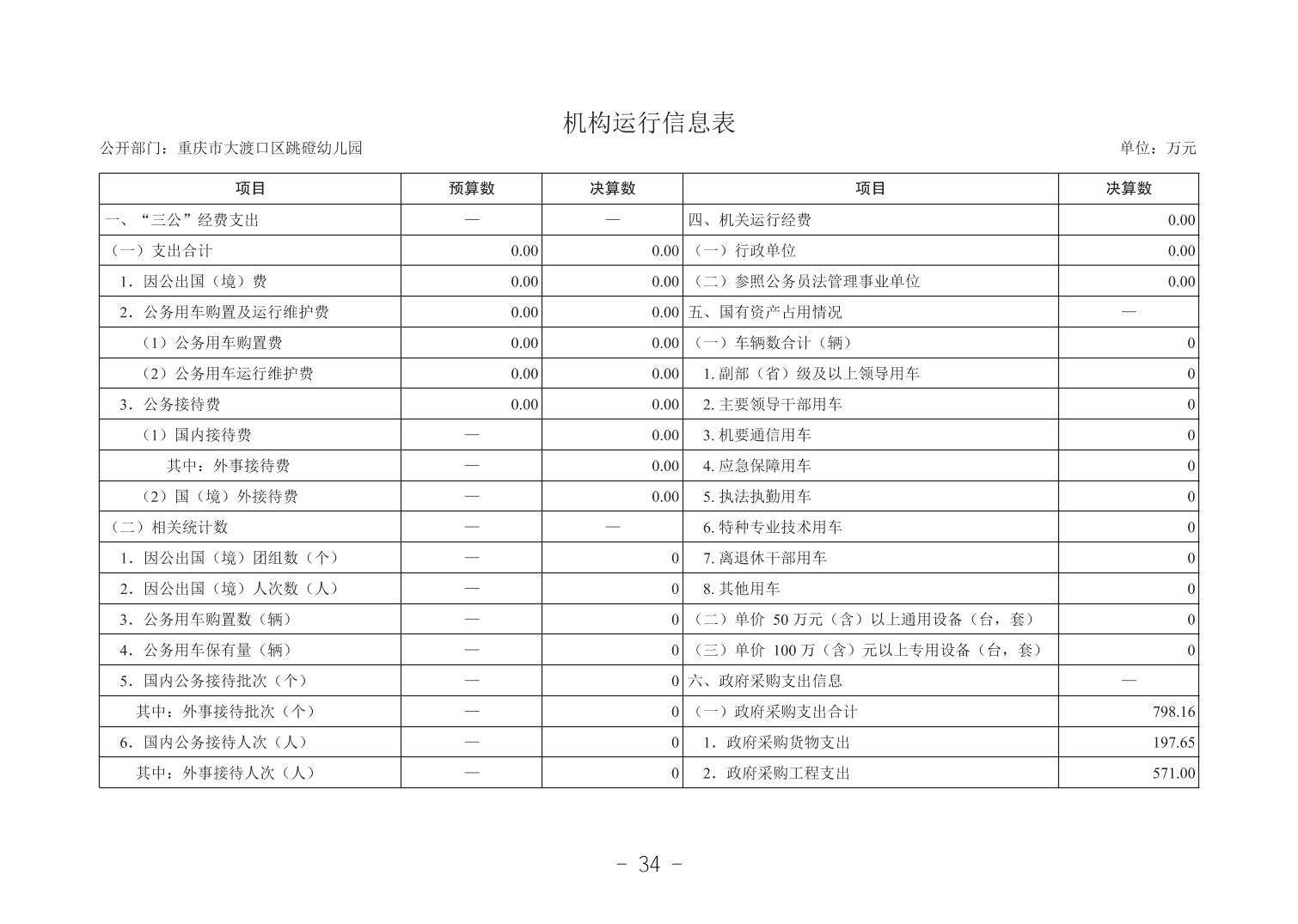 机构运行信息表

公开部门：重庆市大渡口区跳磴幼儿园

单位：万元

| 项目 | 预算数 | 决算数 | 项目 | 决算数 |
|---|---|---|---|---|
| 一、“三公”经费支出 | — | — | 四、机关运行经费 | 0.00 |
| （一）支出合计 | 0.00 | 0.00 | （一）行政单位 | 0.00 |
| 1．因公出国（境）费 | 0.00 | 0.00 | （二）参照公务员法管理事业单位 | 0.00 |
| 2．公务用车购置及运行维护费 | 0.00 | 0.00 | 五、国有资产占用情况 | — |
| （1）公务用车购置费 | 0.00 | 0.00 | （一）车辆数合计（辆） | 0 |
| （2）公务用车运行维护费 | 0.00 | 0.00 | 1. 副部（省）级及以上领导用车 | 0 |
| 3．公务接待费 | 0.00 | 0.00 | 2. 主要领导干部用车 | 0 |
| （1）国内接待费 | — | 0.00 | 3. 机要通信用车 | 0 |
| 其中：外事接待费 | — | 0.00 | 4. 应急保障用车 | 0 |
| （2）国（境）外接待费 | — | 0.00 | 5. 执法执勤用车 | 0 |
| （二）相关统计数 | — | — | 6. 特种专业技术用车 | 0 |
| 1．因公出国（境）团组数（个） | — | 0 | 7. 离退休干部用车 | 0 |
| 2．因公出国（境）人次数（人） | — | 0 | 8. 其他用车 | 0 |
| 3．公务用车购置数（辆） | — | 0 | （二）单价 50 万元（含）以上通用设备（台，套） | 0 |
| 4．公务用车保有量（辆） | — | 0 | （三）单价 100 万（含）元以上专用设备（台，套） | 0 |
| 5．国内公务接待批次（个） | — | 0 | 六、政府采购支出信息 | — |
| 其中：外事接待批次（个） | — | 0 | （一）政府采购支出合计 | 798.16 |
| 6．国内公务接待人次（人） | — | 0 | 1．政府采购货物支出 | 197.65 |
| 其中：外事接待人次（人） | — | 0 | 2．政府采购工程支出 | 571.00 |

- 34 -